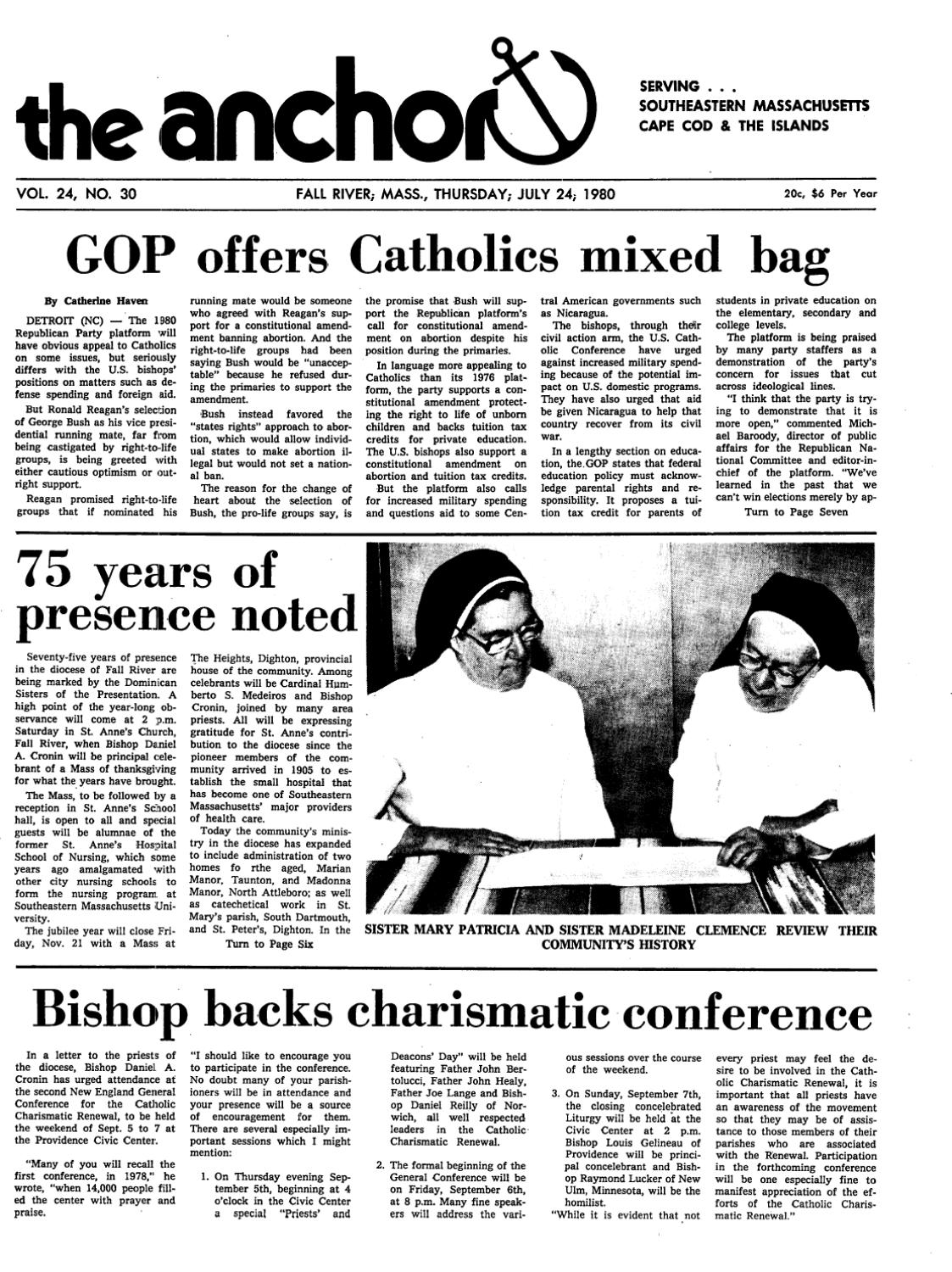 the anchor

SERVING . . .
SOUTHEASTERN MASSACHUSETTS
CAPE COD & THE ISLANDS

VOL. 24, NO. 30 FALL RIVER, MASS., THURSDAY, JULY 24, 1980 20c, $6 Per Year

GOP offers Catholics mixed bag

By Catherine Haven

DETROIT (NC) — The 1980 Republican Party platform will have obvious appeal to Catholics on some issues, but seriously differs with the U.S. bishops' positions on matters such as defense spending and foreign aid.

But Ronald Reagan's selection of George Bush as his vice presidential running mate, far from being castigated by right-to-life groups, is being greeted with either cautious optimism or outright support.

Reagan promised right-to-life groups that if nominated his running mate would be someone who agreed with Reagan's support for a constitutional amendment banning abortion. And the right-to-life groups had been saying Bush would be "unacceptable" because he refused during the primaries to support the amendment.

Bush instead favored the "states rights" approach to abortion, which would allow individual states to make abortion illegal but would not set a national ban.

The reason for the change of heart about the selection of Bush, the pro-life groups say, is the promise that Bush will support the Republican platform's call for constitutional amendment on abortion despite his position during the primaries.

In language more appealing to Catholics than its 1976 platform, the party supports a constitutional amendment protecting the right to life of unborn children and backs tuition tax credits for private education. The U.S. bishops also support a constitutional amendment on abortion and tuition tax credits.

But the platform also calls for increased military spending and questions aid to some Central American governments such as Nicaragua.

The bishops, through their civil action arm, the U.S. Catholic Conference have urged against increased military spending because of the potential impact on U.S. domestic programs. They have also urged that aid be given Nicaragua to help that country recover from its civil war.

In a lengthy section on education, the GOP states that federal education policy must acknowledge parental rights and responsibility. It proposes a tuition tax credit for parents of students in private education on the elementary, secondary and college levels.

The platform is being praised by many party staffers as a demonstration of the party's concern for issues that cut across ideological lines.

"I think that the party is trying to demonstrate that it is more open," commented Michael Baroody, director of public affairs for the Republican National Committee and editor-in-chief of the platform. "We've learned in the past that we can't win elections merely by ap-

Turn to Page Seven

75 years of presence noted

Seventy-five years of presence in the diocese of Fall River are being marked by the Dominican Sisters of the Presentation. A high point of the year-long observance will come at 2 p.m. Saturday in St. Anne's Church, Fall River, when Bishop Daniel A. Cronin will be principal celebrant of a Mass of thanksgiving for what the years have brought.

The Mass, to be followed by a reception in St. Anne's School hall, is open to all and special guests will be alumnae of the former St. Anne's Hospital School of Nursing, which some years ago amalgamated with other city nursing schools to form the nursing program at Southeastern Massachusetts University.

The jubilee year will close Friday, Nov. 21 with a Mass at The Heights, Dighton, provincial house of the community. Among celebrants will be Cardinal Humberto S. Medeiros and Bishop Cronin, joined by many area priests. All will be expressing gratitude for St. Anne's contribution to the diocese since the pioneer members of the community arrived in 1905 to establish the small hospital that has become one of Southeastern Massachusetts' major providers of health care.

Today the community's ministry in the diocese has expanded to include administration of two homes fo rthe aged, Marian Manor, Taunton, and Madonna Manor, North Attleboro; as well as catechetical work in St. Mary's parish, South Dartmouth, and St. Peter's, Dighton. In the

Turn to Page Six

SISTER MARY PATRICIA AND SISTER MADELEINE CLEMENCE REVIEW THEIR COMMUNITY'S HISTORY

Bishop backs charismatic conference

In a letter to the priests of the diocese, Bishop Daniel A. Cronin has urged attendance at the second New England General Conference for the Catholic Charismatic Renewal, to be held the weekend of Sept. 5 to 7 at the Providence Civic Center.

"Many of you will recall the first conference, in 1978," he wrote, "when 14,000 people filled the center with prayer and praise.

"I should like to encourage you to participate in the conference. No doubt many of your parishioners will be in attendance and your presence will be a source of encouragement for them. There are several especially important sessions which I might mention:

1. On Thursday evening September 5th, beginning at 4 o'clock in the Civic Center a special "Priests' and Deacons' Day" will be held featuring Father John Bertolucci, Father John Healy, Father Joe Lange and Bishop Daniel Reilly of Norwich, all well respected leaders in the Catholic Charismatic Renewal.

2. The formal beginning of the General Conference will be on Friday, September 6th, at 8 p.m. Many fine speakers will address the various sessions over the course of the weekend.

3. On Sunday, September 7th, the closing concelebrated Liturgy will be held at the Civic Center at 2 p.m. Bishop Louis Gelineau of Providence will be principal concelebrant and Bishop Raymond Lucker of New Ulm, Minnesota, will be the homilist.

"While it is evident that not every priest may feel the desire to be involved in the Catholic Charismatic Renewal, it is important that all priests have an awareness of the movement so that they may be of assistance to those members of their parishes who are associated with the Renewal. Participation in the forthcoming conference will be one especially fine to manifest appreciation of the efforts of the Catholic Charismatic Renewal."